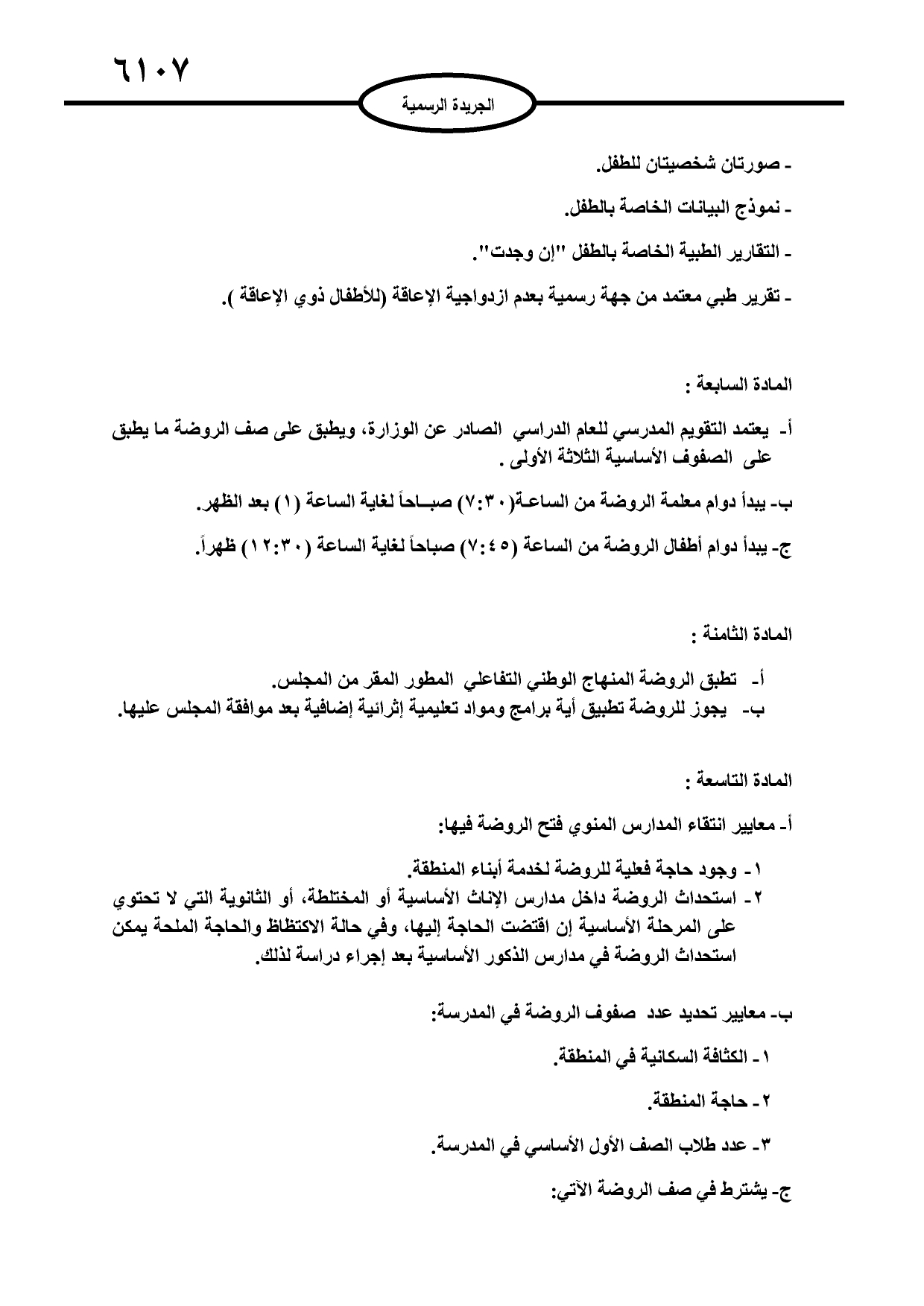 ٦١٠٧

الجريدة الرسمية

- صورتان شخصيتان للطفل.

- نموذج البيانات الخاصة بالطفل.

- التقارير الطبية الخاصة بالطفل "إن وجدت".

- تقرير طبي معتمد من جهة رسمية بعدم ازدواجية الإعاقة (للأطفال ذوي الإعاقة ).

المادة السابعة :

أ- يعتمد التقويم المدرسي للعام الدراسي الصادر عن الوزارة، ويطبق على صف الروضة ما يطبق على الصفوف الأساسية الثلاثة الأولى .

ب- يبدأ دوام معلمة الروضة من الساعة(٧:٣٠) صباحاً لغاية الساعة (١) بعد الظهر.

ج- يبدأ دوام أطفال الروضة من الساعة (٧:٤٥) صباحاً لغاية الساعة (١٢:٣٠) ظهراً.

المادة الثامنة :

أ- تطبق الروضة المنهاج الوطني التفاعلي المطور المقر من المجلس.
ب- يجوز للروضة تطبيق أية برامج ومواد تعليمية إثرائية إضافية بعد موافقة المجلس عليها.

المادة التاسعة :

أ- معايير انتقاء المدارس المنوي فتح الروضة فيها:

١- وجود حاجة فعلية للروضة لخدمة أبناء المنطقة.
٢- استحداث الروضة داخل مدارس الإناث الأساسية أو المختلطة، أو الثانوية التي لا تحتوي على المرحلة الأساسية إن اقتضت الحاجة إليها، وفي حالة الاكتظاظ والحاجة الملحة يمكن استحداث الروضة في مدارس الذكور الأساسية بعد إجراء دراسة لذلك.

ب- معايير تحديد عدد صفوف الروضة في المدرسة:

١- الكثافة السكانية في المنطقة.

٢- حاجة المنطقة.

٣- عدد طلاب الصف الأول الأساسي في المدرسة.

ج- يشترط في صف الروضة الآتي: